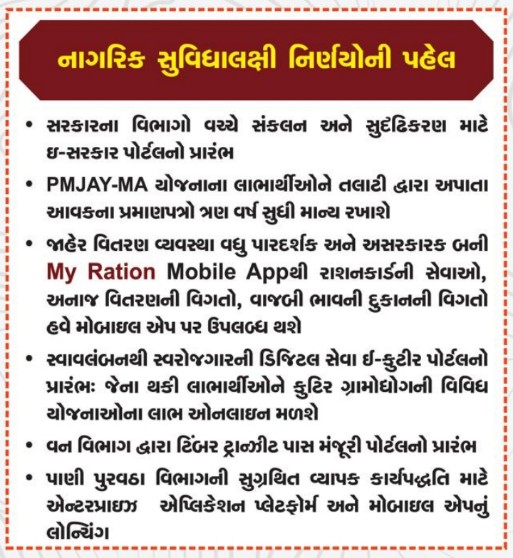 નાગરિક સુવિધાલક્ષી નિર્ણયોની પહેલ

• સરકારના વિભાગો વચ્ચે સંકલન અને સુદૃઢિકરણ માટે ઇ-સરકાર પોર્ટલનો પ્રારંભ

• PMJAY-MA યોજનાના લાભાર્થીઓને તલાટી દ્વારા અપાતા આવકના પ્રમાણપત્રો ત્રણ વર્ષ સુધી માન્ય રખાશે

• જાહેર વિતરણ વ્યવસ્થા વધુ પારદર્શક અને અસરકારક બની My Ration Mobile Appથી રાશનકાર્ડની સેવાઓ, અનાજ વિતરણની વિગતો, વાજબી ભાવની દુકાનની વિગતો હવે મોબાઇલ એપ પર ઉપલબ્ધ થશે

• સ્વાવલંબનથી સ્વરોજગારની ડિજિટલ સેવા ઈ-કુટીર પોર્ટલનો પ્રારંભઃ જેના થકી લાભાર્થીઓને કુટિર ગ્રામોદ્યોગની વિવિધ યોજનાઓના લાભ ઓનલાઇન મળશે

• વન વિભાગ દ્વારા ટિંબર ટ્રાન્ઝીટ પાસ મંજૂરી પોર્ટલનો પ્રારંભ

• પાણી પુરવઠા વિભાગની સુગ્રથિત વ્યાપક કાર્યપદ્ધતિ માટે એન્ટરપ્રાઇઝ એપ્લિકેશન પ્લેટફોર્મ અને મોબાઇલ એપનું લોન્ચિંગ